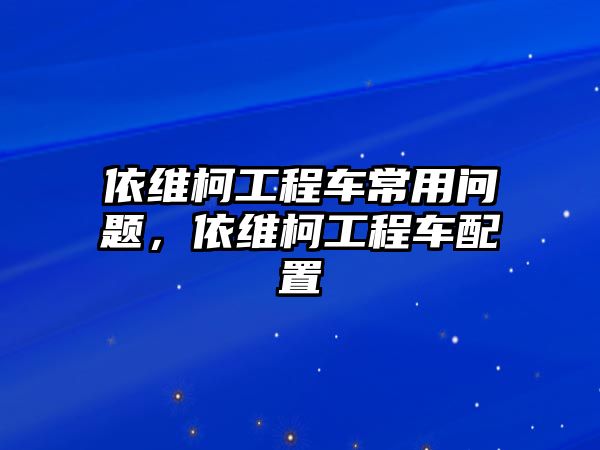 依维柯工程车常用问题，依维柯工程车配置